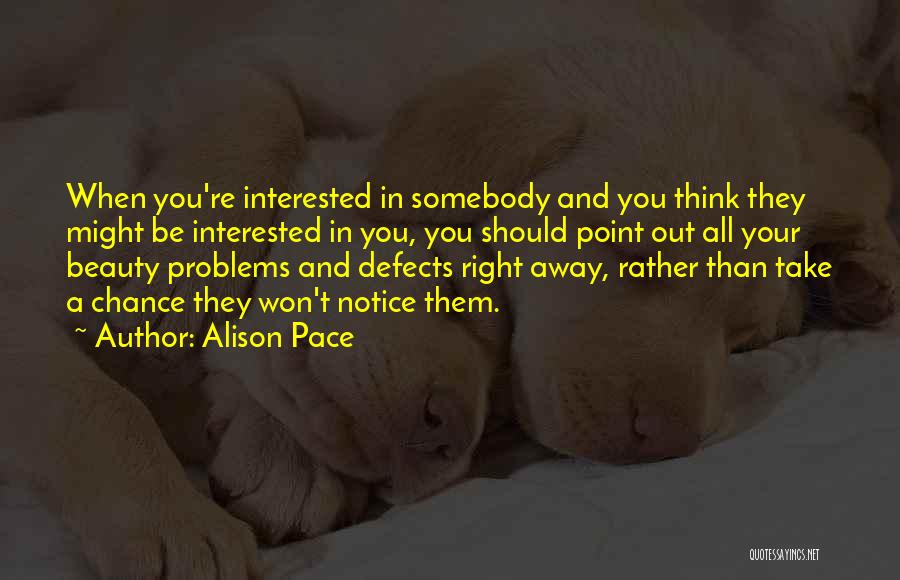 When you're interested in somebody and you think they might be interested in you, you should point out all your beauty problems and defects right away, rather than take a chance they won't notice them.

~ Author: Alison Pace

QUOTESSAYINGS.NET